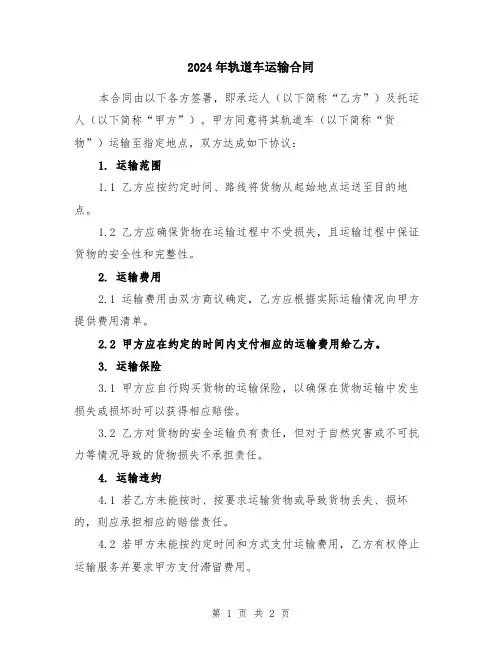 2024年轨道车运输合同

本合同由以下各方签署，即承运人（以下简称“乙方”）及托运人（以下简称“甲方”）。甲方同意将其轨道车（以下简称“货物”）运输至指定地点，双方达成如下协议：

1. 运输范围

1.1 乙方应按约定时间、路线将货物从起始地点运送至目的地点。

1.2 乙方应确保货物在运输过程中不受损失，且运输过程中保证货物的安全性和完整性。

2. 运输费用

2.1 运输费用由双方商议确定，乙方应根据实际运输情况向甲方提供费用清单。

2.2 甲方应在约定的时间内支付相应的运输费用给乙方。

3. 运输保险

3.1 甲方应自行购买货物的运输保险，以确保在货物运输中发生损失或损坏时可以获得相应赔偿。

3.2 乙方对货物的安全运输负有责任，但对于自然灾害或不可抗力等情况导致的货物损失不承担责任。

4. 运输违约

4.1 若乙方未能按时、按要求运输货物或导致货物丢失、损坏的，则应承担相应的赔偿责任。

4.2 若甲方未能按约定时间和方式支付运输费用，乙方有权停止运输服务并要求甲方支付滞留费用。

第 1 页 共 2 页